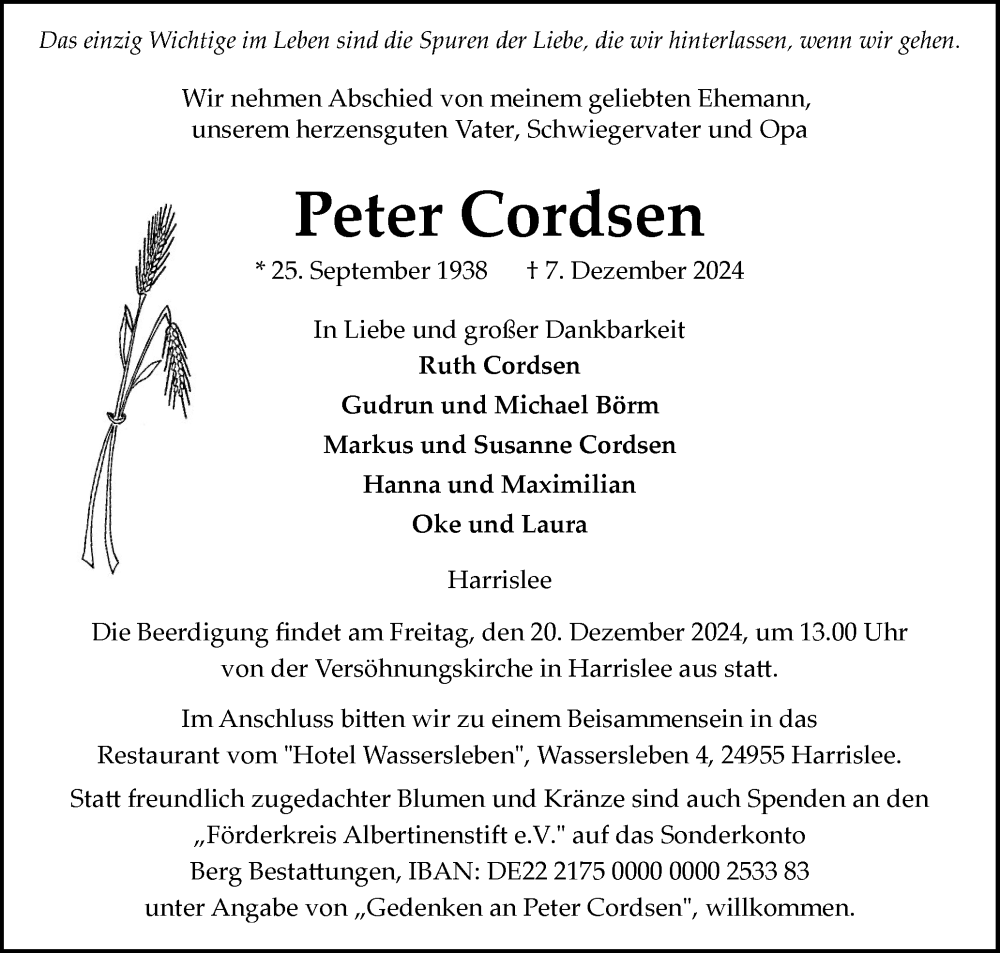 Das einzig Wichtige im Leben sind die Spuren der Liebe, die wir hinterlassen, wenn wir gehen.

Wir nehmen Abschied von meinem geliebten Ehemann, unserem herzensguten Vater, Schwiegervater und Opa

Peter Cordsen

* 25. September 1938 † 7. Dezember 2024

In Liebe und großer Dankbarkeit
Ruth Cordsen
Gudrun und Michael Börm
Markus und Susanne Cordsen
Hanna und Maximilian
Oke und Laura

Harrislee

Die Beerdigung findet am Freitag, den 20. Dezember 2024, um 13.00 Uhr von der Versöhnungskirche in Harrislee aus statt.

Im Anschluss bitten wir zu einem Beisammensein in das Restaurant vom "Hotel Wassersleben", Wassersleben 4, 24955 Harrislee.

Statt freundlich zugedachter Blumen und Kränze sind auch Spenden an den „Förderkreis Albertinenstift e.V." auf das Sonderkonto Berg Bestattungen, IBAN: DE22 2175 0000 0000 2533 83 unter Angabe von „Gedenken an Peter Cordsen", willkommen.